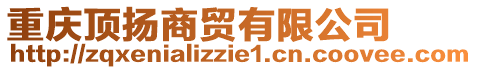 重庆顶扬商贸有限公司
http://zqxenializzie1.cn.coovee.com